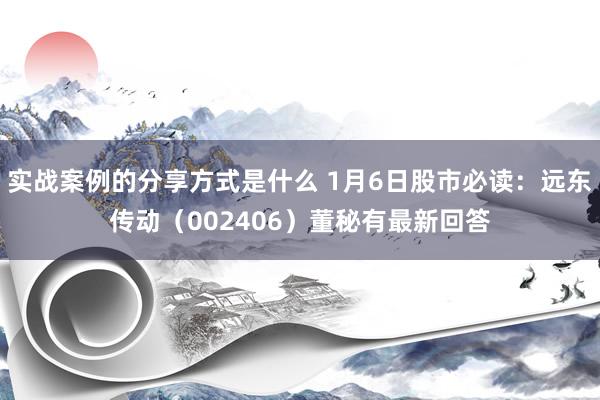 实战案例的分享方式是什么 1月6日股市必读：远东传动（002406）董秘有最新回答